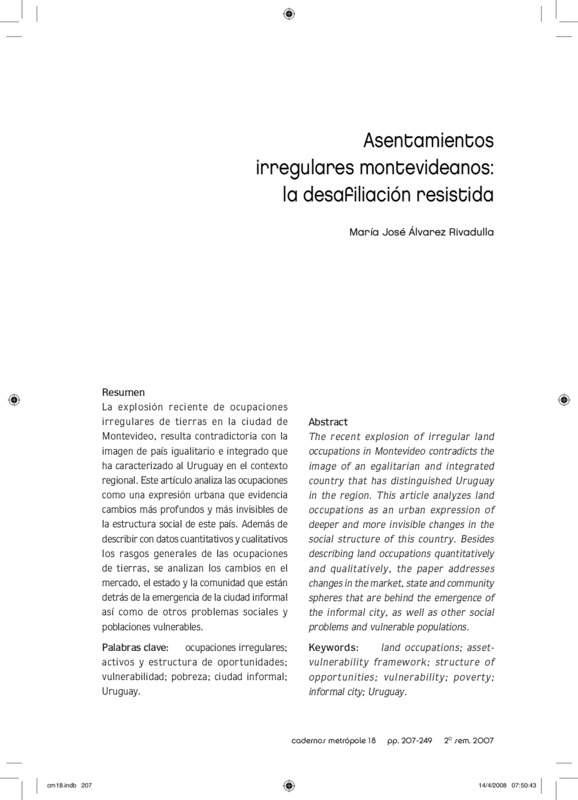 Asentamientos irregulares montevideanos: la desafiliación resistida

María José Álvarez Rivadulla

Resumen
La explosión reciente de ocupaciones irregulares de tierras en la ciudad de Montevideo, resulta contradictoria con la imagen de país igualitario e integrado que ha caracterizado al Uruguay en el contexto regional. Este artículo analiza las ocupaciones como una expresión urbana que evidencia cambios más profundos y más invisibles de la estructura social de este país. Además de describir con datos cuantitativos y cualitativos los rasgos generales de las ocupaciones de tierras, se analizan los cambios en el mercado, el estado y la comunidad que están detrás de la emergencia de la ciudad informal así como de otros problemas sociales y poblaciones vulnerables.

Palabras clave: ocupaciones irregulares; activos y estructura de oportunidades; vulnerabilidad; pobreza; ciudad informal; Uruguay.

Abstract
The recent explosion of irregular land occupations in Montevideo contradicts the image of an egalitarian and integrated country that has distinguished Uruguay in the region. This article analyzes land occupations as an urban expression of deeper and more invisible changes in the social structure of this country. Besides describing land occupations quantitatively and qualitatively, the paper addresses changes in the market, state and community spheres that are behind the emergence of the informal city, as well as other social problems and vulnerable populations.

Keywords: land occupations; asset-vulnerability framework; structure of opportunities; vulnerability; poverty; informal city; Uruguay.

cadernos metrópole 18 pp. 207-249 2º sem. 2007

cm18.indb 207 14/4/2008 07:50:43